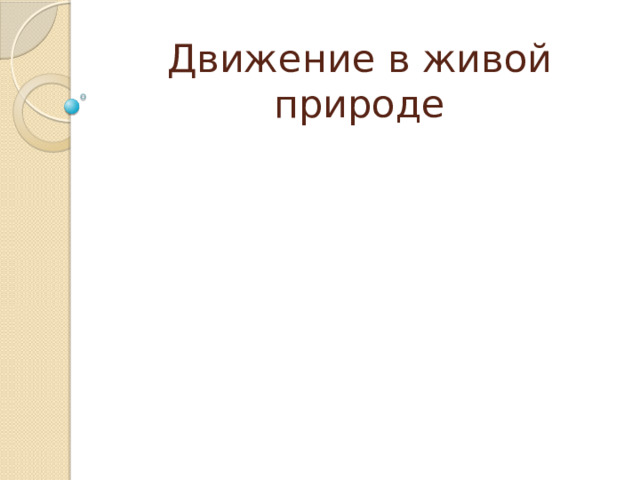 Движение в живой природе